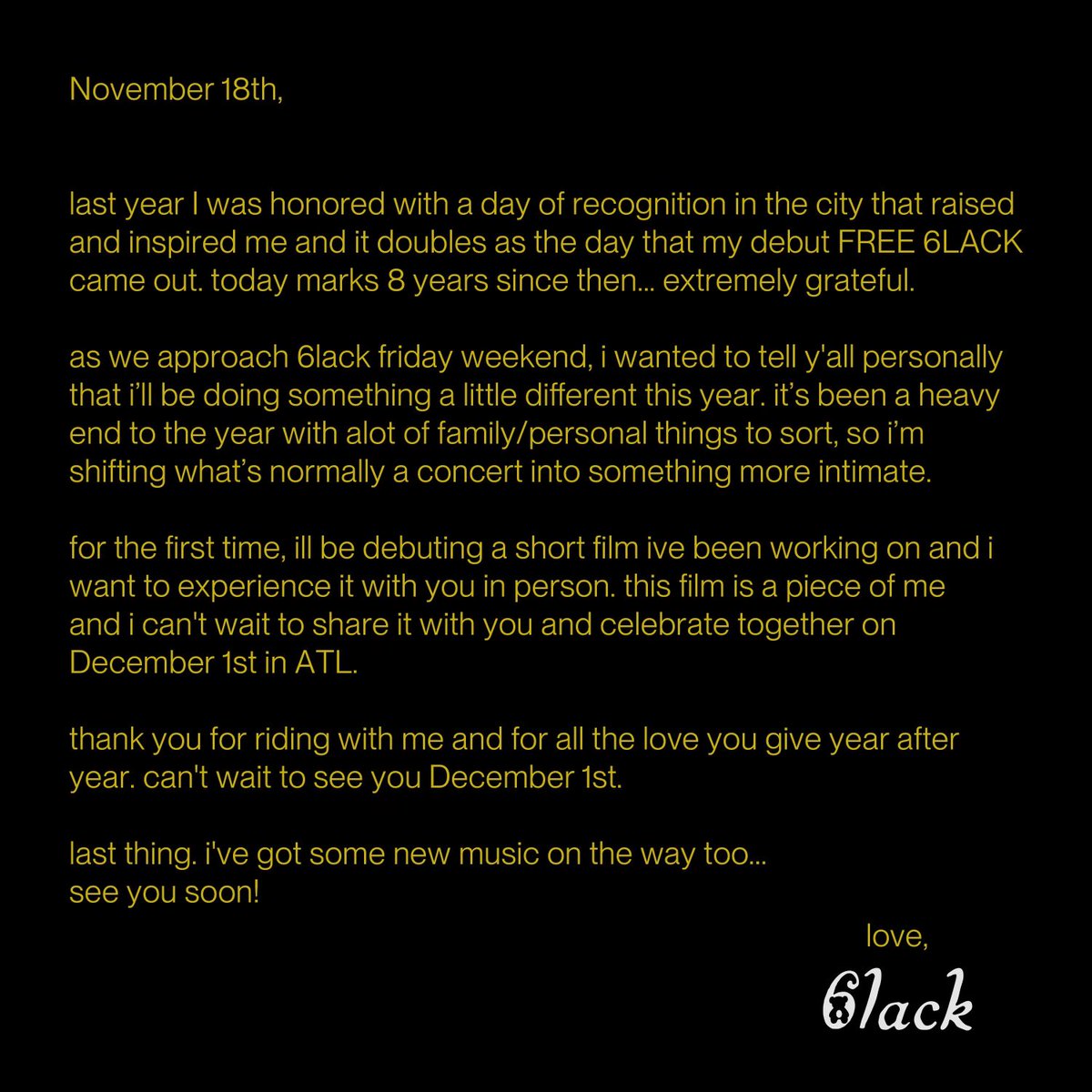 November 18th,

last year I was honored with a day of recognition in the city that raised and inspired me and it doubles as the day that my debut FREE 6LACK came out. today marks 8 years since then... extremely grateful.

as we approach 6lack friday weekend, i wanted to tell y'all personally that i'll be doing something a little different this year. it's been a heavy end to the year with alot of family/personal things to sort, so i'm shifting what's normally a concert into something more intimate.

for the first time, ill be debuting a short film ive been working on and i want to experience it with you in person. this film is a piece of me and i can't wait to share it with you and celebrate together on December 1st in ATL.

thank you for riding with me and for all the love you give year after year. can't wait to see you December 1st.

last thing. i've got some new music on the way too...
see you soon!

love,
6lack